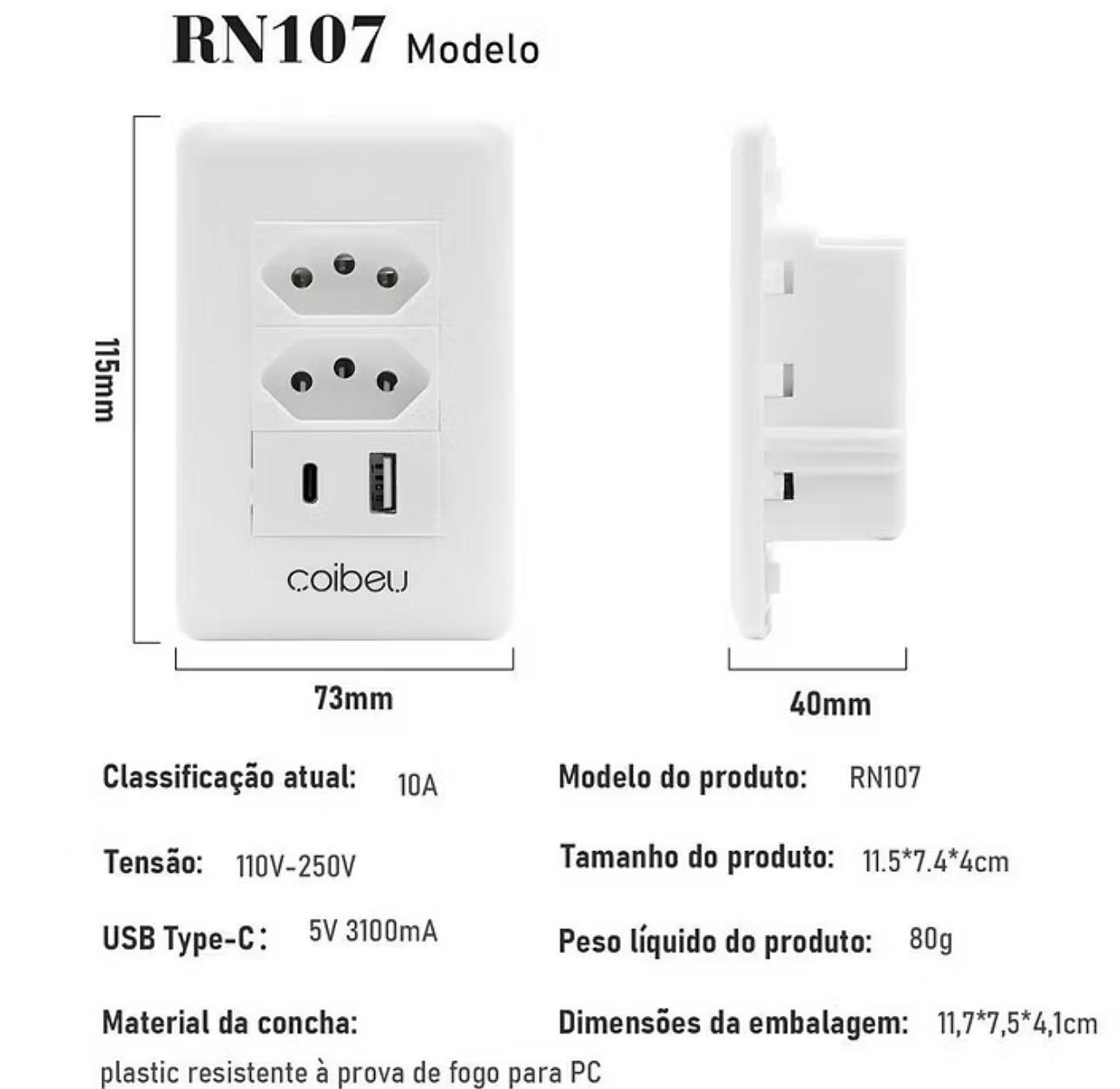 RN107 Modelo

115mm

coibeu

73mm

40mm

Classificação atual: 10A

Tensão: 110V-250V

USB Type-C: 5V 3100mA

Material da concha:

plastic resistente à prova de fogo para PC

Modelo do produto: RN107

Tamanho do produto: 11.5*7.4*4cm

Peso líquido do produto: 80g

Dimensões da embalagem: 11,7*7,5*4,1cm